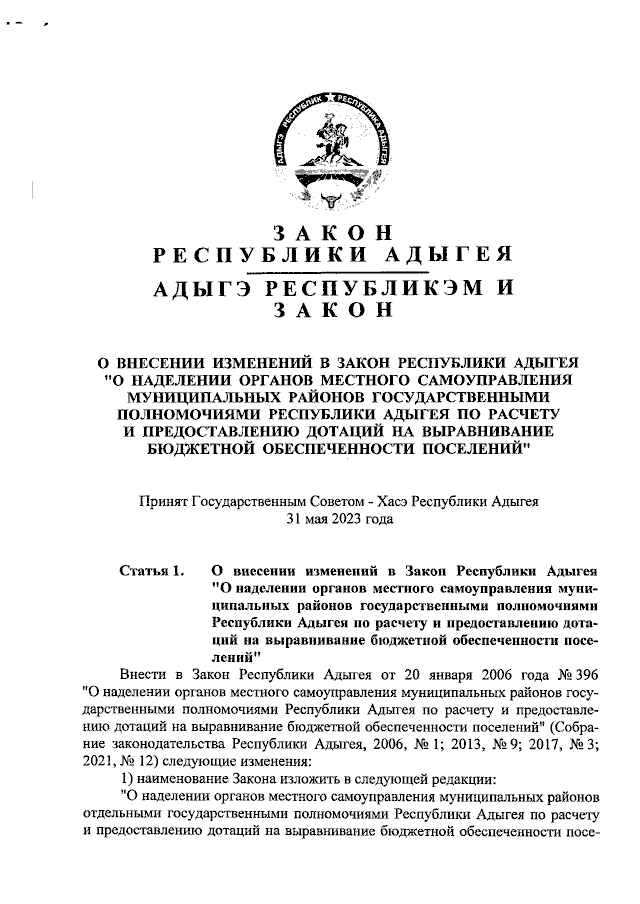 АДЫГЭ РЕСПУБЛИК РЕСПУБЛИКА АДЫГЕЯ

ЗАКОН
РЕСПУБЛИКИ АДЫГЕЯ
АДЫГЭ РЕСПУБЛИКЭМ И
ЗАКОН

О ВНЕСЕНИИ ИЗМЕНЕНИЙ В ЗАКОН РЕСПУБЛИКИ АДЫГЕЯ "О НАДЕЛЕНИИ ОРГАНОВ МЕСТНОГО САМОУПРАВЛЕНИЯ МУНИЦИПАЛЬНЫХ РАЙОНОВ ГОСУДАРСТВЕННЫМИ ПОЛНОМОЧИЯМИ РЕСПУБЛИКИ АДЫГЕЯ ПО РАСЧЕТУ И ПРЕДОСТАВЛЕНИЮ ДОТАЦИЙ НА ВЫРАВНИВАНИЕ БЮДЖЕТНОЙ ОБЕСПЕЧЕННОСТИ ПОСЕЛЕНИЙ"

Принят Государственным Советом - Хасэ Республики Адыгея
31 мая 2023 года

Статья 1. О внесении изменений в Закон Республики Адыгея "О наделении органов местного самоуправления муниципальных районов государственными полномочиями Республики Адыгея по расчету и предоставлению дотаций на выравнивание бюджетной обеспеченности поселений"

Внести в Закон Республики Адыгея от 20 января 2006 года № 396 "О наделении органов местного самоуправления муниципальных районов государственными полномочиями Республики Адыгея по расчету и предоставлению дотаций на выравнивание бюджетной обеспеченности поселений" (Собрание законодательства Республики Адыгея, 2006, № 1; 2013, № 9; 2017, № 3; 2021, № 12) следующие изменения:

1) наименование Закона изложить в следующей редакции:

"О наделении органов местного самоуправления муниципальных районов отдельными государственными полномочиями Республики Адыгея по расчету и предоставлению дотаций на выравнивание бюджетной обеспеченности посе-